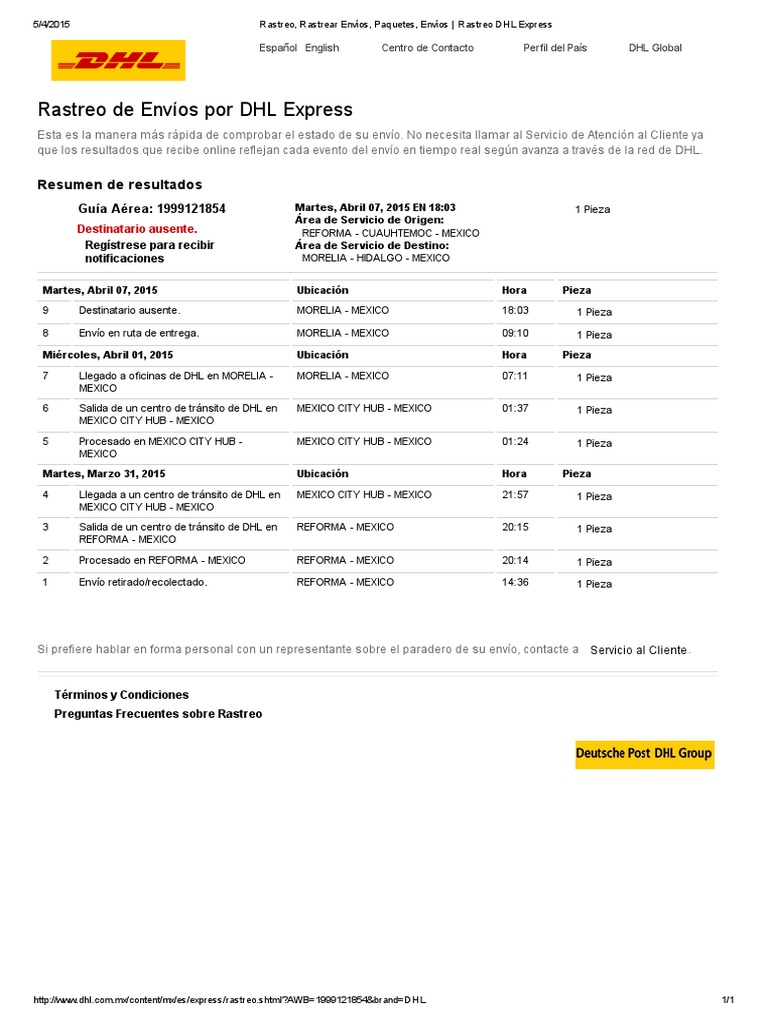 5/4/2015 Rastreo, Rastrear Envíos, Paquetes, Envíos | Rastreo DHL Express

DHL

Español English Centro de Contacto Perfil del País DHL Global

Rastreo de Envíos por DHL Express

Esta es la manera más rápida de comprobar el estado de su envío. No necesita llamar al Servicio de Atención al Cliente ya que los resultados que recibe online reflejan cada evento del envío en tiempo real según avanza a través de la red de DHL.

Resumen de resultados

Guía Aérea: 1999121854
Destinatario ausente.
Regístrese para recibir notificaciones

Martes, Abril 07, 2015 EN 18:03
Área de Servicio de Origen:
REFORMA - CUAUHTEMOC - MEXICO
Área de Servicio de Destino:
MORELIA - HIDALGO - MEXICO

1 Pieza

| Martes, Abril 07, 2015 | | Ubicación | Hora | Pieza |
|---|---|---|---|---|
| 9 | Destinatario ausente. | MORELIA - MEXICO | 18:03 | 1 Pieza |
| 8 | Envío en ruta de entrega. | MORELIA - MEXICO | 09:10 | 1 Pieza |
| Miércoles, Abril 01, 2015 | | Ubicación | Hora | Pieza |
| 7 | Llegado a oficinas de DHL en MORELIA - MEXICO | MORELIA - MEXICO | 07:11 | 1 Pieza |
| 6 | Salida de un centro de tránsito de DHL en MEXICO CITY HUB - MEXICO | MEXICO CITY HUB - MEXICO | 01:37 | 1 Pieza |
| 5 | Procesado en MEXICO CITY HUB - MEXICO | MEXICO CITY HUB - MEXICO | 01:24 | 1 Pieza |
| Martes, Marzo 31, 2015 | | Ubicación | Hora | Pieza |
| 4 | Llegada a un centro de tránsito de DHL en MEXICO CITY HUB - MEXICO | MEXICO CITY HUB - MEXICO | 21:57 | 1 Pieza |
| 3 | Salida de un centro de tránsito de DHL en REFORMA - MEXICO | REFORMA - MEXICO | 20:15 | 1 Pieza |
| 2 | Procesado en REFORMA - MEXICO | REFORMA - MEXICO | 20:14 | 1 Pieza |
| 1 | Envío retirado/recolectado. | REFORMA - MEXICO | 14:36 | 1 Pieza |

Si prefiere hablar en forma personal con un representante sobre el paradero de su envío, contacte a Servicio al Cliente.

Términos y Condiciones
Preguntas Frecuentes sobre Rastreo

Deutsche Post DHL Group

http://www.dhl.com.mx/content/mx/es/express/rastreo.shtml?AWB=1999121854&brand=DHL 1/1